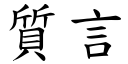 質言